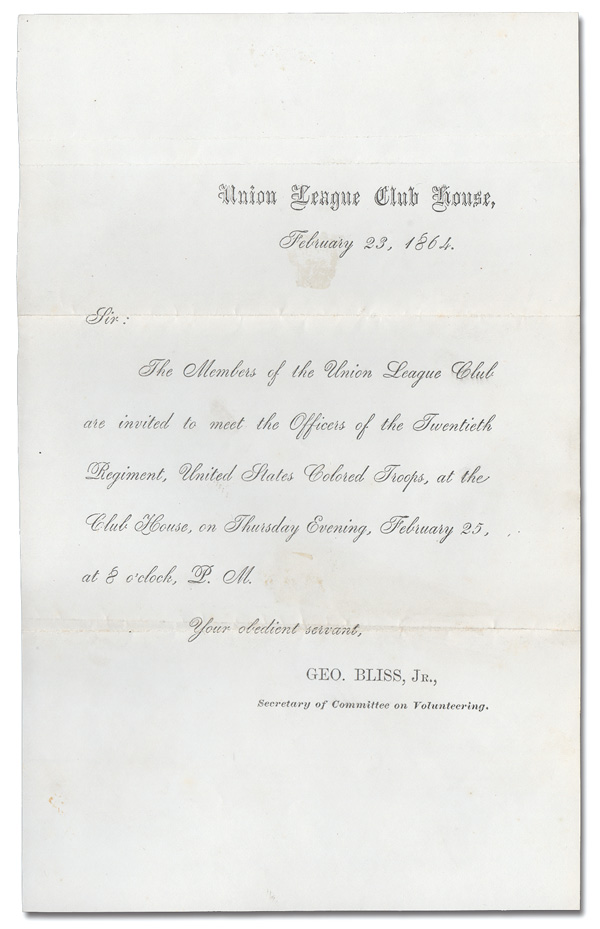 Union League Club House,
February 23, 1864.

Sir:

The Members of the Union League Club are invited to meet the Officers of the Twentieth Regiment, United States Colored Troops, at the Club House, on Thursday Evening, February 25, at 8 o'clock, P. M.

Your obedient servant,

GEO. BLISS, Jr.,
Secretary of Committee on Volunteering.